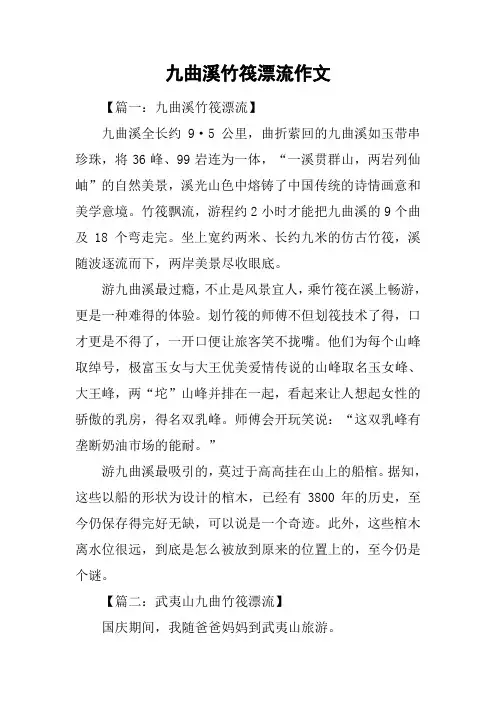 九曲溪竹筏漂流作文

【篇一：九曲溪竹筏漂流】

九曲溪全长约 9·5 公里，曲折萦回的九曲溪如玉带串珍珠，将 36 峰、99 岩连为一体，“一溪贯群山，两岩列仙岫”的自然美景，溪光山色中熔铸了中国传统的诗情画意和美学意境。竹筏飘流，游程约 2 小时才能把九曲溪的 9 个曲及 18 个弯走完。坐上宽约两米、长约九米的仿古竹筏，溪随波逐流而下，两岸美景尽收眼底。

游九曲溪最过瘾，不止是风景宜人，乘竹筏在溪上畅游，更是一种难得的体验。划竹筏的师傅不但划筏技术了得，口才更是不得了，一开口便让旅客笑不拢嘴。他们为每个山峰取绰号，极富玉女与大王优美爱情传说的山峰取名玉女峰、大王峰，两“坨”山峰并排在一起，看起来让人想起女性的骄傲的乳房，得名双乳峰。师傅会开玩笑说：“这双乳峰有垄断奶油市场的能耐。”

游九曲溪最吸引的，莫过于高高挂在山上的船棺。据知，这些以船的形状为设计的棺木，已经有 3800 年的历史，至今仍保存得完好无缺，可以说是一个奇迹。此外，这些棺木离水位很远，到底是怎么被放到原来的位置上的，至今仍是个谜。

【篇二：武夷山九曲竹筏漂流】

国庆期间，我随爸爸妈妈到武夷山旅游。